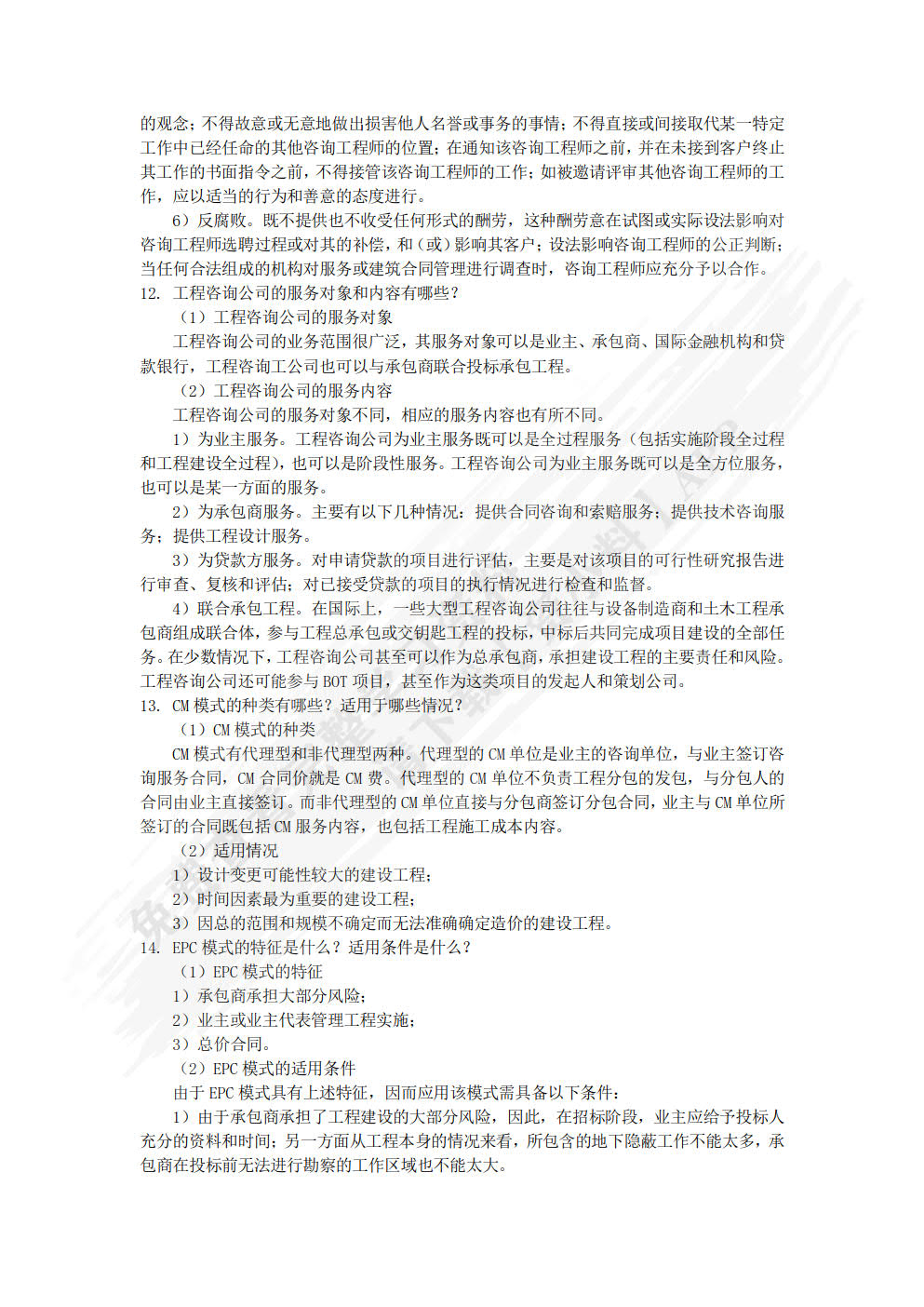 的观念；不得故意或无意地做出损害他人名誉或事务的事情；不得直接或间接取代某一特定工作中已经任命的其他咨询工程师的位置；在通知该咨询工程师之前，并在未接到客户终止其工作的书面指令之前，不得接管该咨询工程师的工作；如被邀请评审其他咨询工程师的工作，应以适当的行为和善意的态度进行。

6）反腐败。既不提供也不收受任何形式的酬劳，这种酬劳意在试图或实际设法影响对咨询工程师选聘过程或对其的补偿，和（或）影响其客户；设法影响咨询工程师的公正判断；当任何合法组成的机构对服务或建筑合同管理进行调查时，咨询工程师应充分予以合作。

12. 工程咨询公司的服务对象和内容有哪些？

（1）工程咨询公司的服务对象

工程咨询公司的业务范围很广泛，其服务对象可以是业主、承包商、国际金融机构和贷款银行，工程咨询工公司也可以与承包商联合投标承包工程。

（2）工程咨询公司的服务内容

工程咨询公司的服务对象不同，相应的服务内容也有所不同。

1）为业主服务。工程咨询公司为业主服务既可以是全过程服务（包括实施阶段全过程和工程建设全过程），也可以是阶段性服务。工程咨询公司为业主服务既可以是全方位服务，也可以是某一方面的服务。

2）为承包商服务。主要有以下几种情况：提供合同咨询和索赔服务；提供技术咨询服务；提供工程设计服务。

3）为贷款方服务。对申请贷款的项目进行评估，主要是对该项目的可行性研究报告进行审查、复核和评估；对已接受贷款的项目的执行情况进行检查和监督。

4）联合承包工程。在国际上，一些大型工程咨询公司往往与设备制造商和土木工程承包商组成联合体，参与工程总承包或交钥匙工程的投标，中标后共同完成项目建设的全部任务。在少数情况下，工程咨询公司甚至可以作为总承包商，承担建设工程的主要责任和风险。工程咨询公司还可能参与 BOT 项目，甚至作为这类项目的发起人和策划公司。

13. CM 模式的种类有哪些？适用于哪些情况？

（1）CM 模式的种类

CM 模式有代理型和非代理型两种。代理型的 CM 单位是业主的咨询单位，与业主签订咨询服务合同，CM 合同价就是 CM 费。代理型的 CM 单位不负责工程分包的发包，与分包人的合同由业主直接签订。而非代理型的 CM 单位直接与分包商签订分包合同，业主与 CM 单位所签订的合同既包括 CM 服务内容，也包括工程施工成本内容。

（2）适用情况

1）设计变更可能性较大的建设工程；

2）时间因素最为重要的建设工程；

3）因总的范围和规模不确定而无法准确确定造价的建设工程。

14. EPC 模式的特征是什么？适用条件是什么？

（1）EPC 模式的特征

1）承包商承担大部分风险；

2）业主或业主代表管理工程实施；

3）总价合同。

（2）EPC 模式的适用条件

由于 EPC 模式具有上述特征，因而应用该模式需具备以下条件：

1）由于承包商承担了工程建设的大部分风险，因此，在招标阶段，业主应给予投标人充分的资料和时间；另一方面从工程本身的情况来看，所包含的地下隐蔽工作不能太多，承包商在投标前无法进行勘察的工作区域也不能太大。